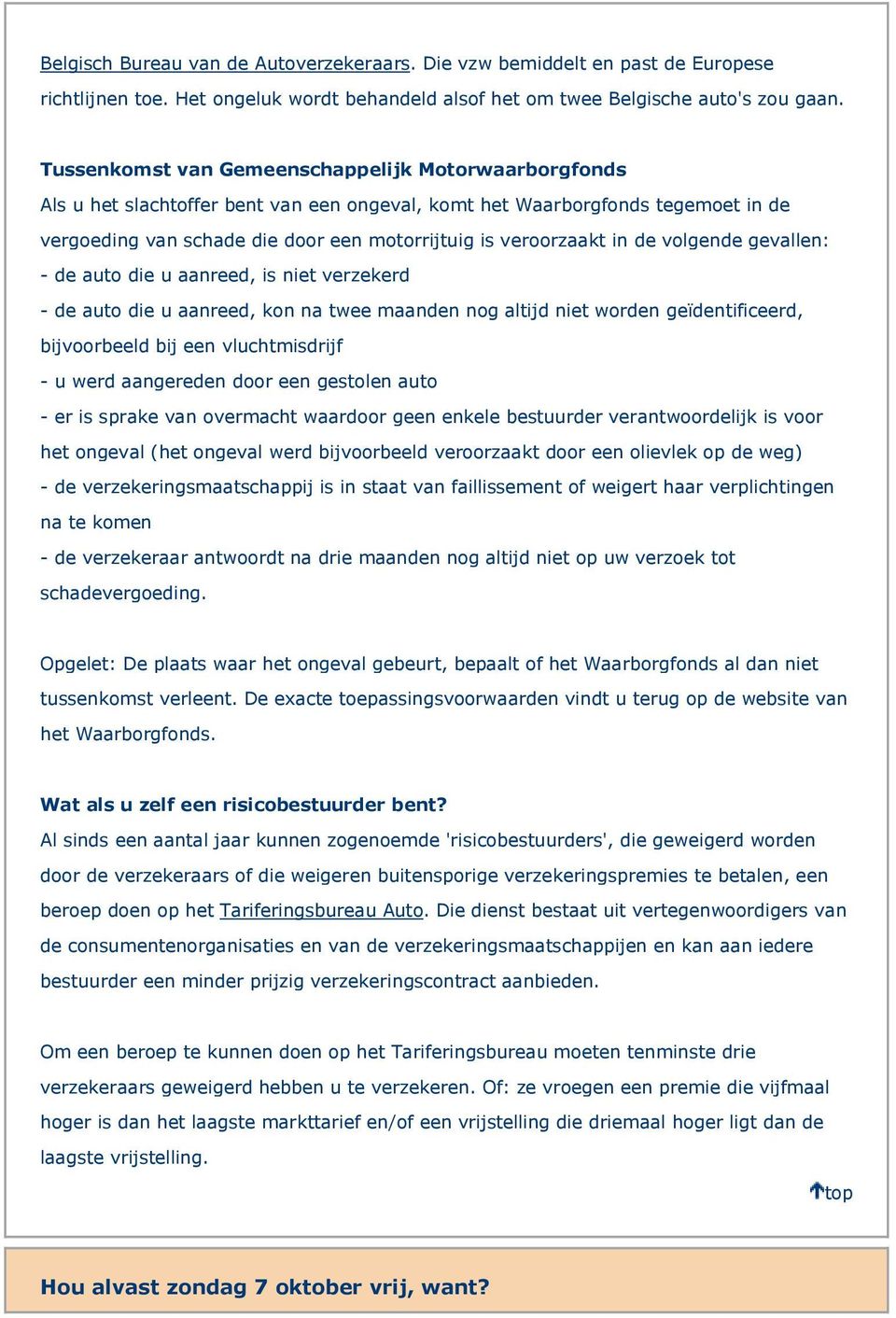 Belgisch Bureau van de Autoverzekeraars. Die vzw bemiddelt en past de Europese richtlijnen toe. Het ongeluk wordt behandeld alsof het om twee Belgische auto's zou gaan.

Tussenkomst van Gemeenschappelijk Motorwaarborgfonds
Als u het slachtoffer bent van een ongeval, komt het Waarborgfonds tegemoet in de vergoeding van schade die door een motorrijtuig is veroorzaakt in de volgende gevallen:
- de auto die u aanreed, is niet verzekerd
- de auto die u aanreed, kon na twee maanden nog altijd niet worden geïdentificeerd, bijvoorbeeld bij een vluchtmisdrijf
- u werd aangereden door een gestolen auto
- er is sprake van overmacht waardoor geen enkele bestuurder verantwoordelijk is voor het ongeval (het ongeval werd bijvoorbeeld veroorzaakt door een olievlek op de weg)
- de verzekeringsmaatschappij is in staat van faillissement of weigert haar verplichtingen na te komen
- de verzekeraar antwoordt na drie maanden nog altijd niet op uw verzoek tot schadevergoeding.

Opgelet: De plaats waar het ongeval gebeurt, bepaalt of het Waarborgfonds al dan niet tussenkomst verleent. De exacte toepassingsvoorwaarden vindt u terug op de website van het Waarborgfonds.

Wat als u zelf een risicobestuurder bent?
Al sinds een aantal jaar kunnen zogenoemde 'risicobestuurders', die geweigerd worden door de verzekeraars of die weigeren buitensporige verzekeringspremies te betalen, een beroep doen op het Tariferingsbureau Auto. Die dienst bestaat uit vertegenwoordigers van de consumentenorganisaties en van de verzekeringsmaatschappijen en kan aan iedere bestuurder een minder prijzig verzekeringscontract aanbieden.

Om een beroep te kunnen doen op het Tariferingsbureau moeten tenminste drie verzekeraars geweigerd hebben u te verzekeren. Of: ze vroegen een premie die vijfmaal hoger is dan het laagste markttarief en/of een vrijstelling die driemaal hoger ligt dan de laagste vrijstelling.

top

Hou alvast zondag 7 oktober vrij, want?